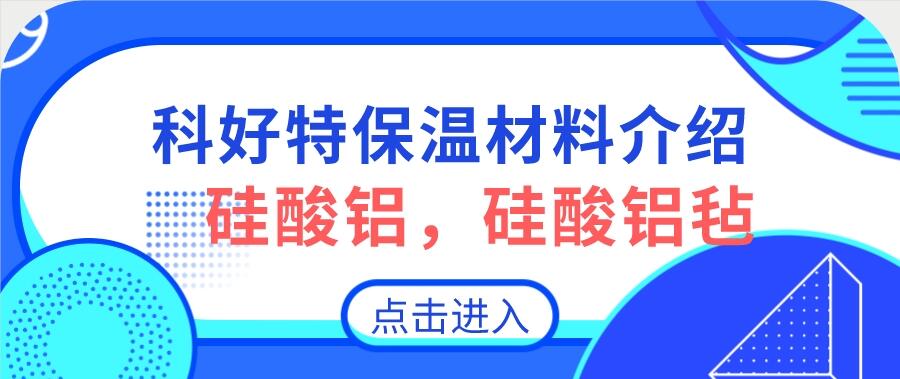 科好特保温材料介绍
硅酸铝，硅酸铝毡
点击进入